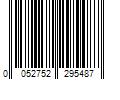 0 052752 295487